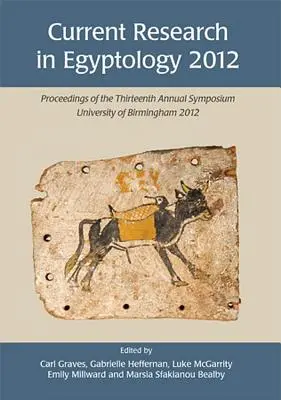 Current Research in Egyptology 2012

Proceedings of the Thirteenth Annual Symposium
University of Birmingham 2012

Edited by
Carl Graves, Gabrielle Heffernan, Luke McGarrity
Emily Millward and Marsia Sfakianou Bealby